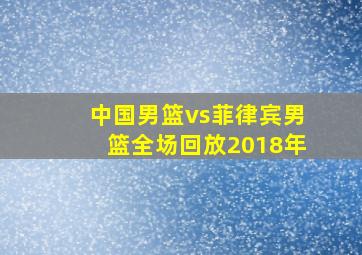 中国男篮vs菲律宾男篮全场回放2018年